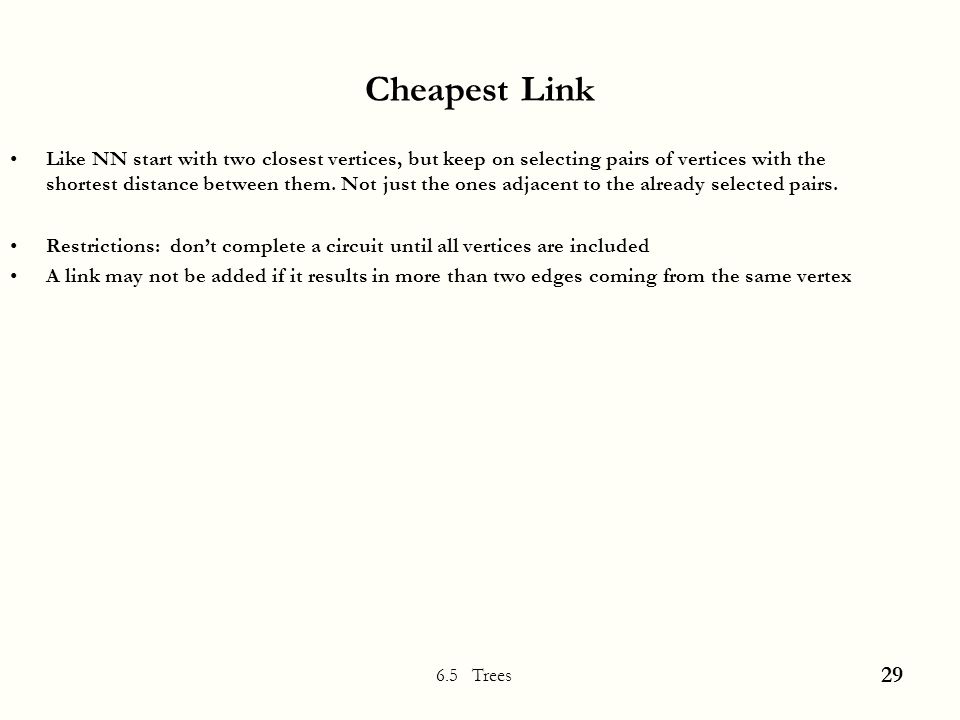 Cheapest Link

• Like NN start with two closest vertices, but keep on selecting pairs of vertices with the shortest distance between them. Not just the ones adjacent to the already selected pairs.

• Restrictions: don't complete a circuit until all vertices are included
• A link may not be added if it results in more than two edges coming from the same vertex

6.5 Trees

29